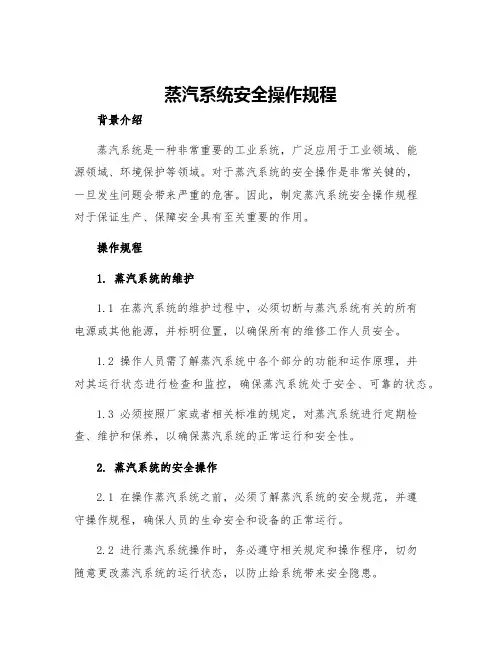 蒸汽系统安全操作规程

背景介绍

蒸汽系统是一种非常重要的工业系统，广泛应用于工业领域、能源领域、环境保护等领域。对于蒸汽系统的安全操作是非常关键的，一旦发生问题会带来严重的危害。因此，制定蒸汽系统安全操作规程对于保证生产、保障安全具有至关重要的作用。

操作规程

1. 蒸汽系统的维护

1.1 在蒸汽系统的维护过程中，必须切断与蒸汽系统有关的所有电源或其他能源，并标明位置，以确保所有的维修工作人员安全。

1.2 操作人员需了解蒸汽系统中各个部分的功能和运作原理，并对其运行状态进行检查和监控，确保蒸汽系统处于安全、可靠的状态。

1.3 必须按照厂家或者相关标准的规定，对蒸汽系统进行定期检查、维护和保养，以确保蒸汽系统的正常运行和安全性。

2. 蒸汽系统的安全操作

2.1 在操作蒸汽系统之前，必须了解蒸汽系统的安全规范，并遵守操作规程，确保人员的生命安全和设备的正常运行。

2.2 进行蒸汽系统操作时，务必遵守相关规定和操作程序，切勿随意更改蒸汽系统的运行状态，以防止给系统带来安全隐患。